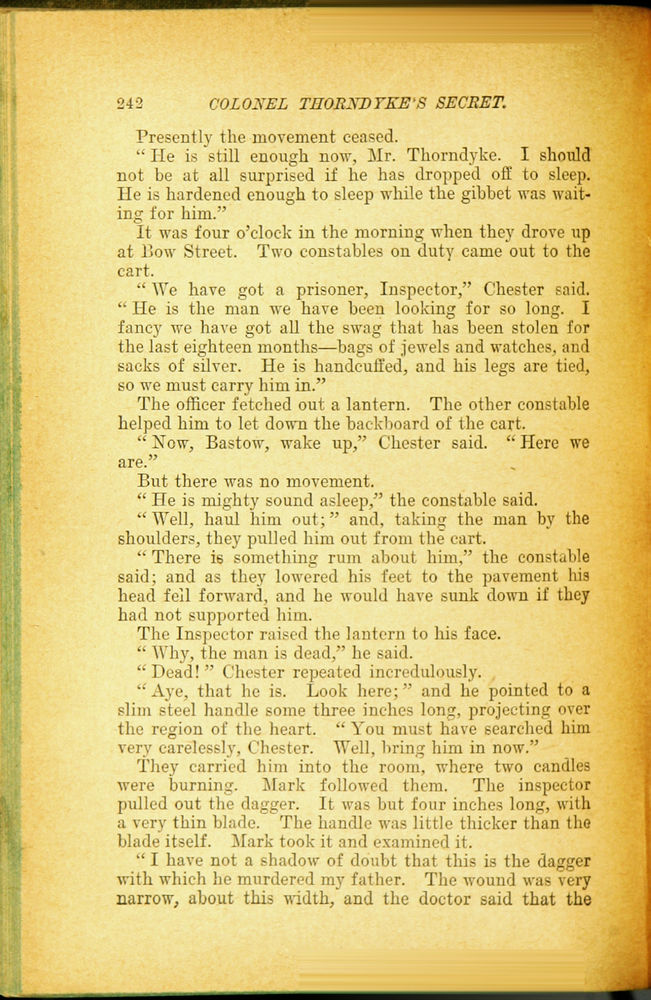 242 COLONEL THORNDYKE'S SECRET.

Presently the movement ceased.

"He is still enough now, Mr. Thorndyke. I should not be at all surprised if he has dropped off to sleep. He is hardened enough to sleep while the gibbet was waiting for him."

It was four o'clock in the morning when they drove up at Bow Street. Two constables on duty came out to the cart.

"We have got a prisoner, Inspector," Chester said. "He is the man we have been looking for so long. I fancy we have got all the swag that has been stolen for the last eighteen months—bags of jewels and watches, and sacks of silver. He is handcuffed, and his legs are tied, so we must carry him in."

The officer fetched out a lantern. The other constable helped him to let down the backboard of the cart.

"Now, Bastow, wake up," Chester said. "Here we are."

But there was no movement.

"He is mighty sound asleep," the constable said.

"Well, haul him out;" and, taking the man by the shoulders, they pulled him out from the cart.

"There is something rum about him," the constable said; and as they lowered his feet to the pavement his head fell forward, and he would have sunk down if they had not supported him.

The Inspector raised the lantern to his face.

"Why, the man is dead," he said.

"Dead!" Chester repeated incredulously.

"Aye, that he is. Look here;" and he pointed to a slim steel handle some three inches long, projecting over the region of the heart. "You must have searched him very carelessly, Chester. Well, bring him in now."

They carried him into the room, where two candles were burning. Mark followed them. The inspector pulled out the dagger. It was but four inches long, with a very thin blade. The handle was little thicker than the blade itself. Mark took it and examined it.

"I have not a shadow of doubt that this is the dagger with which he murdered my father. The wound was very narrow, about this width, and the doctor said that the